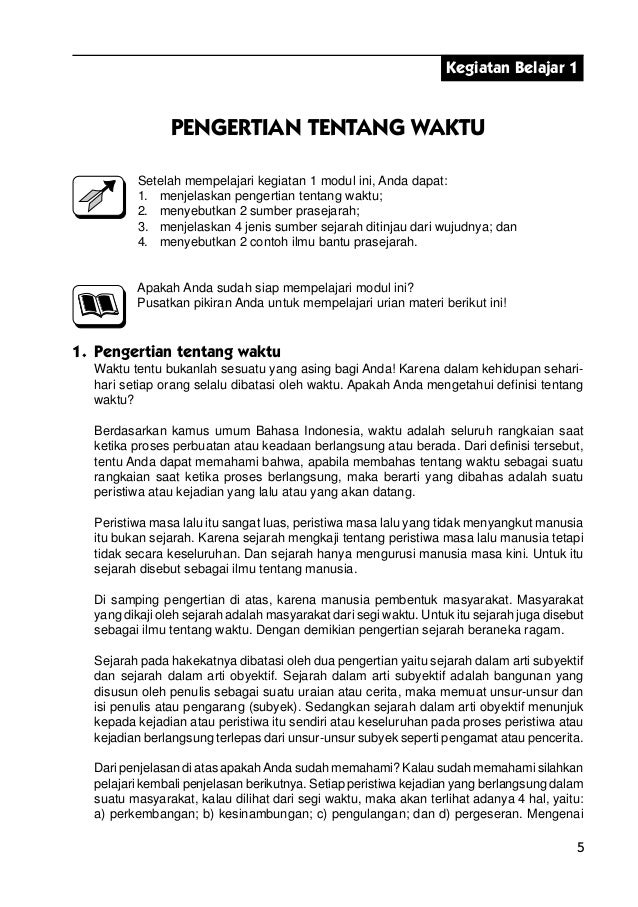 Kegiatan Belajar 1

PENGERTIAN TENTANG WAKTU

Setelah mempelajari kegiatan 1 modul ini, Anda dapat:
1. menjelaskan pengertian tentang waktu;
2. menyebutkan 2 sumber prasejarah;
3. menjelaskan 4 jenis sumber sejarah ditinjau dari wujudnya; dan
4. menyebutkan 2 contoh ilmu bantu prasejarah.

Apakah Anda sudah siap mempelajari modul ini?
Pusatkan pikiran Anda untuk mempelajari urian materi berikut ini!

1. Pengertian tentang waktu
Waktu tentu bukanlah sesuatu yang asing bagi Anda! Karena dalam kehidupan sehari-hari setiap orang selalu dibatasi oleh waktu. Apakah Anda mengetahui definisi tentang waktu?

Berdasarkan kamus umum Bahasa Indonesia, waktu adalah seluruh rangkaian saat ketika proses perbuatan atau keadaan berlangsung atau berada. Dari definisi tersebut, tentu Anda dapat memahami bahwa, apabila membahas tentang waktu sebagai suatu rangkaian saat ketika proses berlangsung, maka berarti yang dibahas adalah suatu peristiwa atau kejadian yang lalu atau yang akan datang.

Peristiwa masa lalu itu sangat luas, peristiwa masa lalu yang tidak menyangkut manusia itu bukan sejarah. Karena sejarah mengkaji tentang peristiwa masa lalu manusia tetapi tidak secara keseluruhan. Dan sejarah hanya mengurusi manusia masa kini. Untuk itu sejarah disebut sebagai ilmu tentang manusia.

Di samping pengertian di atas, karena manusia pembentuk masyarakat. Masyarakat yang dikaji oleh sejarah adalah masyarakat dari segi waktu. Untuk itu sejarah juga disebut sebagai ilmu tentang waktu. Dengan demikian pengertian sejarah beraneka ragam.

Sejarah pada hakekatnya dibatasi oleh dua pengertian yaitu sejarah dalam arti subyektif dan sejarah dalam arti obyektif. Sejarah dalam arti subyektif adalah bangunan yang disusun oleh penulis sebagai suatu uraian atau cerita, maka memuat unsur-unsur dan isi penulis atau pengarang (subyek). Sedangkan sejarah dalam arti obyektif menunjuk kepada kejadian atau peristiwa itu sendiri atau keseluruhan pada proses peristiwa atau kejadian berlangsung terlepas dari unsur-unsur subyek seperti pengamat atau pencerita.

Dari penjelasan di atas apakah Anda sudah memahami? Kalau sudah memahami silahkan pelajari kembali penjelasan berikutnya. Setiap peristiwa kejadian yang berlangsung dalam suatu masyarakat, kalau dilihat dari segi waktu, maka akan terlihat adanya 4 hal, yaitu: a) perkembangan; b) kesinambungan; c) pengulangan; dan d) pergeseran. Mengenai

5